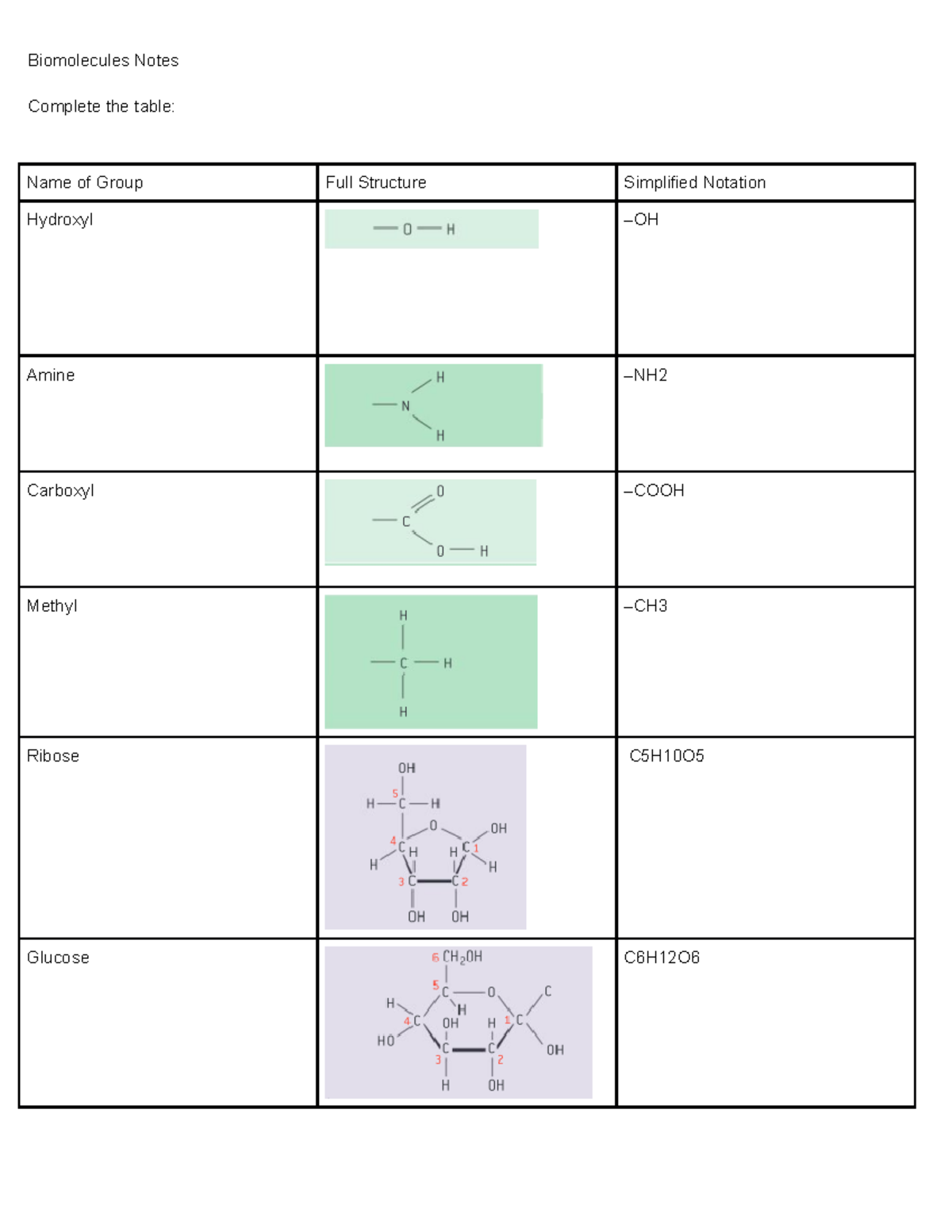 Biomolecules Notes

Complete the table:

| Name of Group | Full Structure | Simplified Notation |
|---|---|---|
| Hydroxyl | —O—H | –OH |
| Amine | —N H H | –NH2 |
| Carboxyl | —C O O—H | –COOH |
| Methyl | H —C—H H | –CH3 |
| Ribose | OH 5 H—C—H O OH 4 C H H C 1 H H 3 C C 2 OH OH | C5H10O5 |
| Glucose | 6 $CH_2OH$ 5 C O C H H 4 C OH H 1 C HO C C OH 3 2 H OH | C6H12O6 |